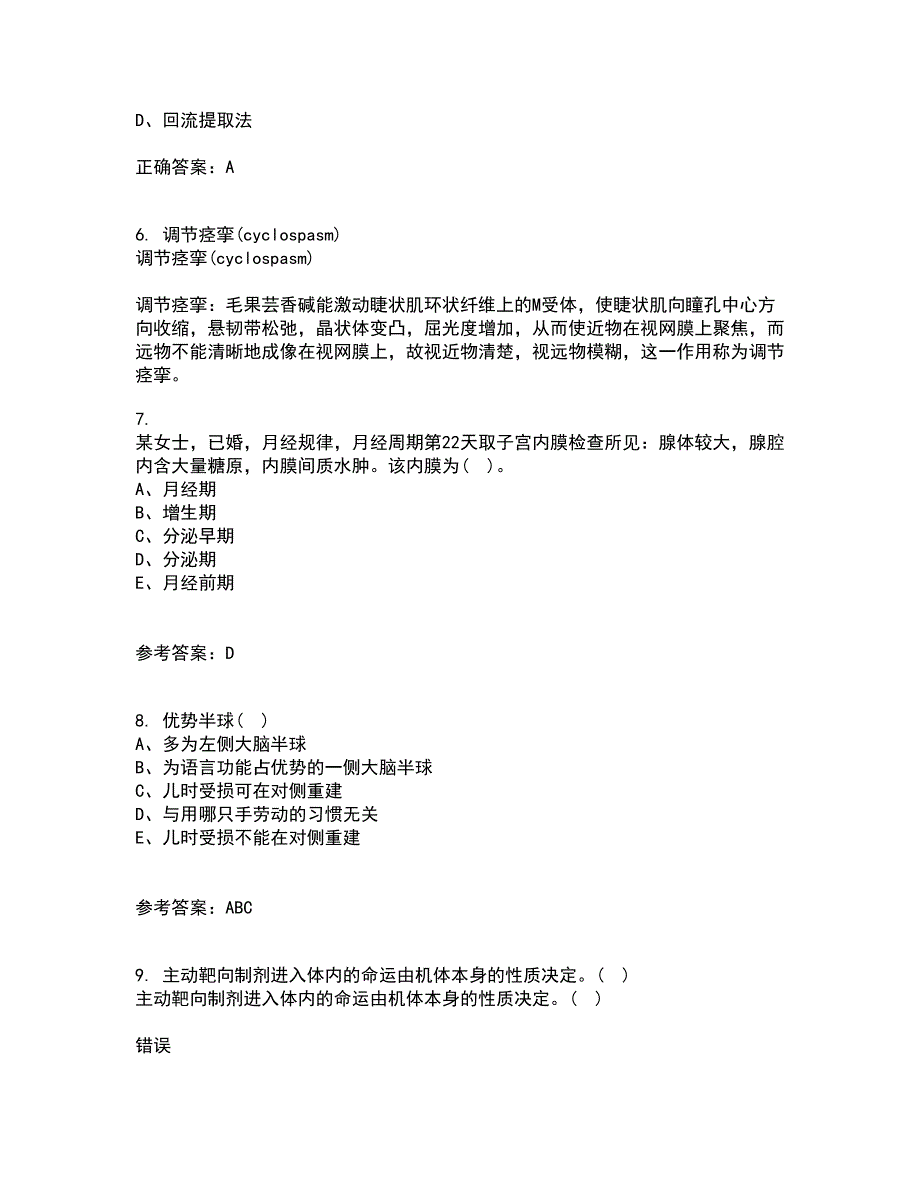 D、回流提取法

正确答案：A

6. 调节痉挛(cyclospasm)
调节痉挛(cyclospasm)

调节痉挛：毛果芸香碱能激动睫状肌环状纤维上的M受体，使睫状肌向瞳孔中心方向收缩，悬韧带松弛，晶状体变凸，屈光度增加，从而使近物在视网膜上聚焦，而远物不能清晰地成像在视网膜上，故视近物清楚，视远物模糊，这一作用称为调节痉挛。

7.
某女士，已婚，月经规律，月经周期第22天取子宫内膜检查所见：腺体较大，腺腔内含大量糖原，内膜间质水肿。该内膜为( )。
A、月经期
B、增生期
C、分泌早期
D、分泌期
E、月经前期

参考答案：D

8. 优势半球( )
A、多为左侧大脑半球
B、为语言功能占优势的一侧大脑半球
C、儿时受损可在对侧重建
D、与用哪只手劳动的习惯无关
E、儿时受损不能在对侧重建

参考答案：ABC

9. 主动靶向制剂进入体内的命运由机体本身的性质决定。( )
主动靶向制剂进入体内的命运由机体本身的性质决定。( )

错误